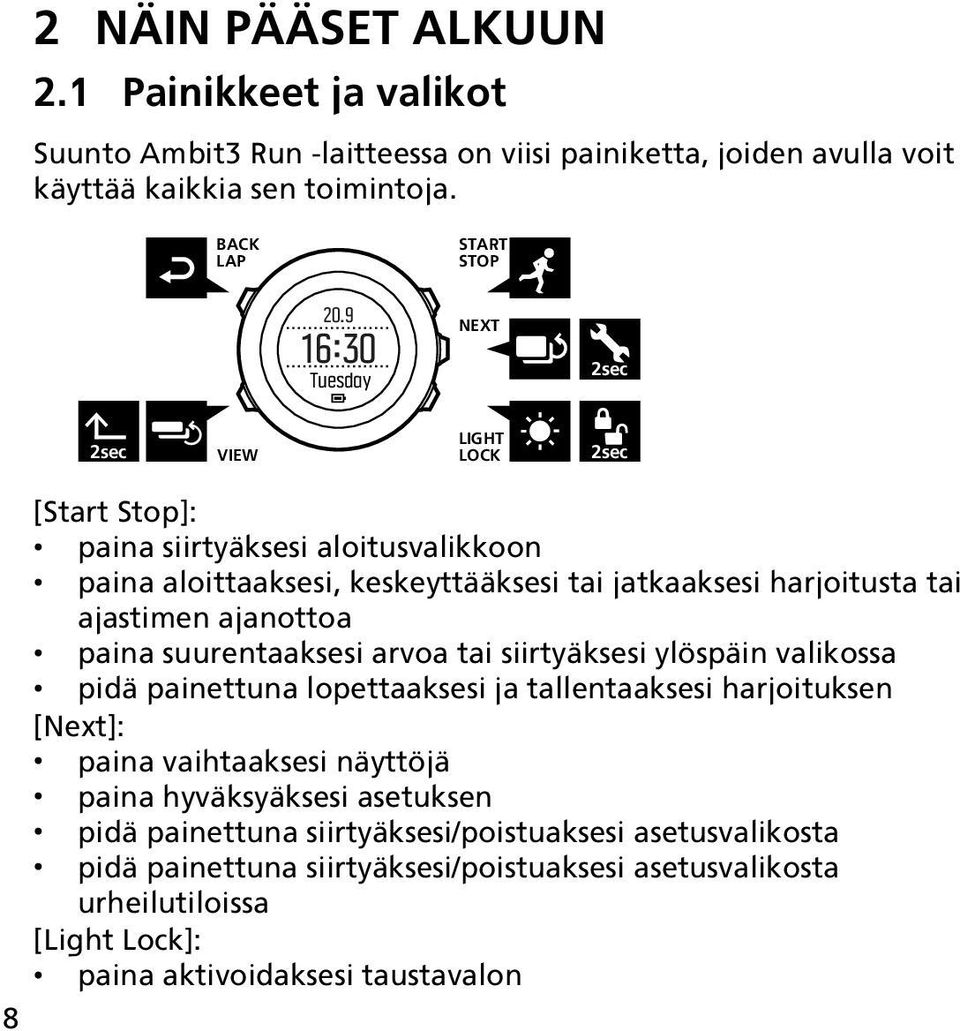 2 NÄIN PÄÄSET ALKUUN

2.1 Painikkeet ja valikot

Suunto Ambit3 Run -laitteessa on viisi painiketta, joiden avulla voit käyttää kaikkia sen toimintoja.

BACK
LAP

START
STOP

20.9
16:30
Tuesday

NEXT

2sec

2sec

VIEW

LIGHT
LOCK

2sec

[Start Stop]:
• paina siirtyäksesi aloitusvalikkoon
• paina aloittaaksesi, keskeyttääksesi tai jatkaaksesi harjoitusta tai ajastimen ajanottoa
• paina suurentaaksesi arvoa tai siirtyäksesi ylöspäin valikossa
• pidä painettuna lopettaaksesi ja tallentaaksesi harjoituksen
[Next]:
• paina vaihtaaksesi näyttöjä
• paina hyväksyäksesi asetuksen
• pidä painettuna siirtyäksesi/poistuaksesi asetusvalikosta
• pidä painettuna siirtyäksesi/poistuaksesi asetusvalikosta urheilutiloissa
[Light Lock]:
• paina aktivoidaksesi taustavalon

8